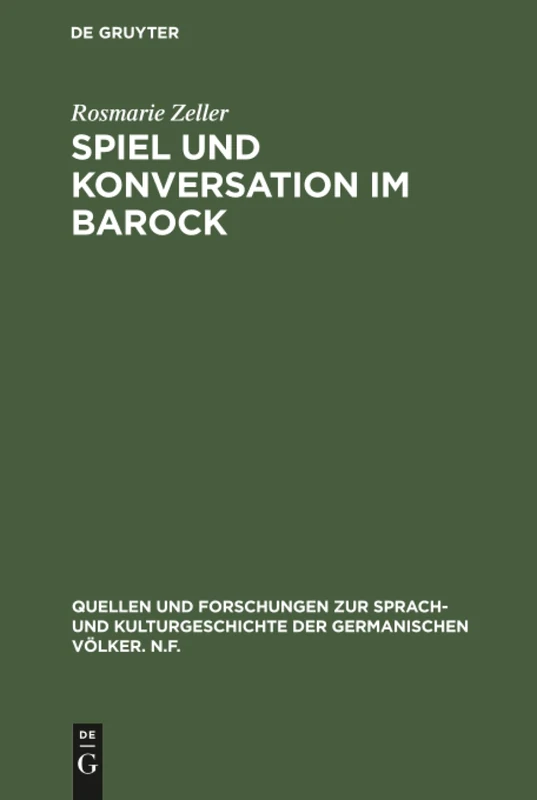 DE GRUYTER

Rosmarie Zeller

SPIEL UND KONVERSATION IM BAROCK

QUELLEN UND FORSCHUNGEN ZUR SPRACH- UND KULTURGESCHICHTE DER GERMANISCHEN VÖLKER. N.F.

DE
G